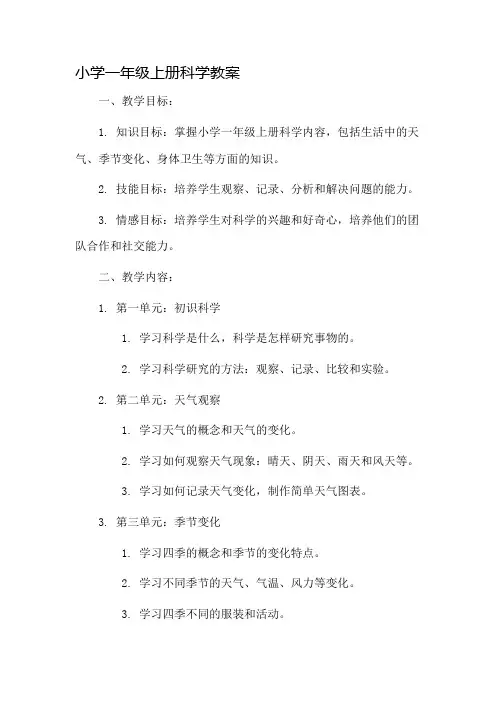 小学一年级上册科学教案

一、教学目标：

1. 知识目标：掌握小学一年级上册科学内容，包括生活中的天气、季节变化、身体卫生等方面的知识。

2. 技能目标：培养学生观察、记录、分析和解决问题的能力。

3. 情感目标：培养学生对科学的兴趣和好奇心，培养他们的团队合作和社交能力。

二、教学内容：

1. 第一单元：初识科学

1. 学习科学是什么，科学是怎样研究事物的。

2. 学习科学研究的方法：观察、记录、比较和实验。

2. 第二单元：天气观察

1. 学习天气的概念和天气的变化。

2. 学习如何观察天气现象：晴天、阴天、雨天和风天等。

3. 学习如何记录天气变化，制作简单天气图表。

3. 第三单元：季节变化

1. 学习四季的概念和季节的变化特点。

2. 学习不同季节的天气、气温、风力等变化。

3. 学习四季不同的服装和活动。